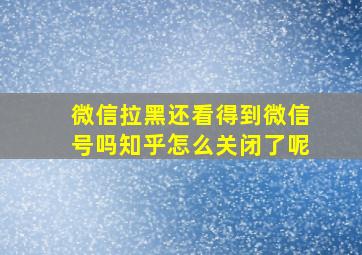 微信拉黑还看得到微信号吗知乎怎么关闭了呢